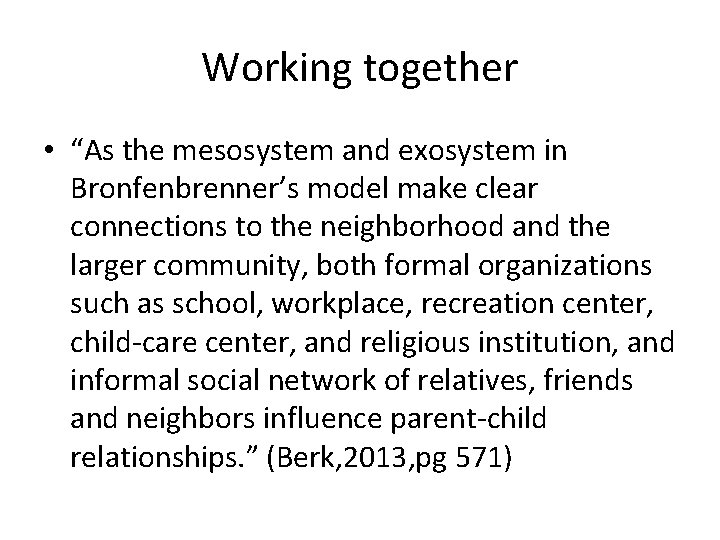 Working together

• “As the mesosystem and exosystem in Bronfenbrenner’s model make clear connections to the neighborhood and the larger community, both formal organizations such as school, workplace, recreation center, child-care center, and religious institution, and informal social network of relatives, friends and neighbors influence parent-child relationships.” (Berk,2013,pg 571)